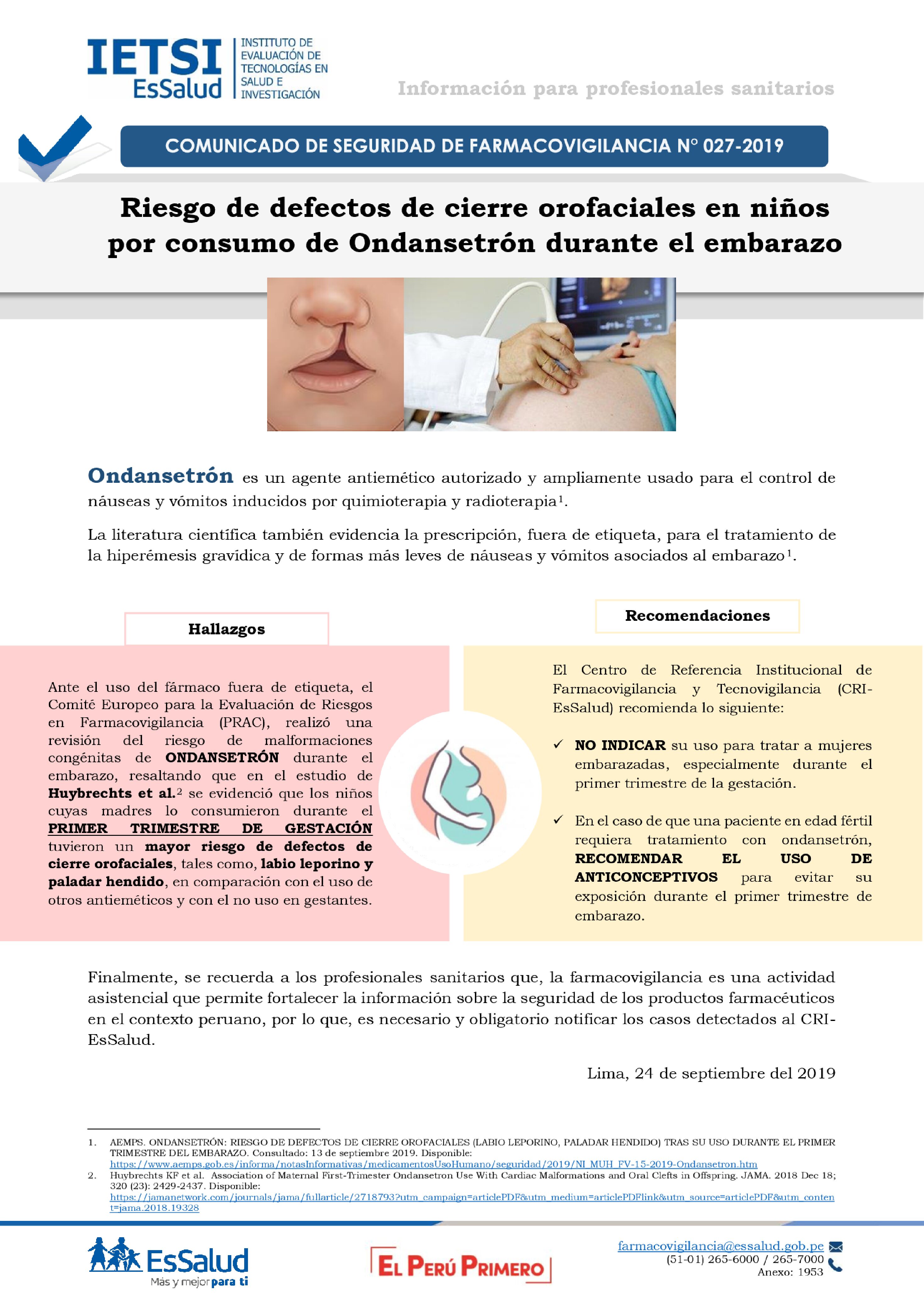 IETSI EsSalud
INSTITUTO DE EVALUACIÓN DE TECNOLOGÍAS EN SALUD E INVESTIGACIÓN

Información para profesionales sanitarios

COMUNICADO DE SEGURIDAD DE FARMACOVIGILANCIA N° 027-2019

Riesgo de defectos de cierre orofaciales en niños por consumo de Ondansetrón durante el embarazo

Ondansetrón es un agente antiemético autorizado y ampliamente usado para el control de náuseas y vómitos inducidos por quimioterapia y radioterapia$^1$.

La literatura científica también evidencia la prescripción, fuera de etiqueta, para el tratamiento de la hiperémesis gravídica y de formas más leves de náuseas y vómitos asociados al embarazo$^1$.

Hallazgos

Ante el uso del fármaco fuera de etiqueta, el Comité Europeo para la Evaluación de Riesgos en Farmacovigilancia (PRAC), realizó una revisión del riesgo de malformaciones congénitas de ONDANSETRÓN durante el embarazo, resaltando que en el estudio de Huybrechts et al.$^2$ se evidenció que los niños cuyas madres lo consumieron durante el PRIMER TRIMESTRE DE GESTACIÓN tuvieron un mayor riesgo de defectos de cierre orofaciales, tales como, labio leporino y paladar hendido, en comparación con el uso de otros antieméticos y con el no uso en gestantes.

Recomendaciones

El Centro de Referencia Institucional de Farmacovigilancia y Tecnovigilancia (CRI-EsSalud) recomienda lo siguiente:

✓ NO INDICAR su uso para tratar a mujeres embarazadas, especialmente durante el primer trimestre de la gestación.

✓ En el caso de que una paciente en edad fértil requiera tratamiento con ondansetrón, RECOMENDAR EL USO DE ANTICONCEPTIVOS para evitar su exposición durante el primer trimestre de embarazo.

Finalmente, se recuerda a los profesionales sanitarios que, la farmacovigilancia es una actividad asistencial que permite fortalecer la información sobre la seguridad de los productos farmacéuticos en el contexto peruano, por lo que, es necesario y obligatorio notificar los casos detectados al CRI-EsSalud.

Lima, 24 de septiembre del 2019

1. AEMPS. ONDANSETRÓN: RIESGO DE DEFECTOS DE CIERRE OROFACIALES (LABIO LEPORINO, PALADAR HENDIDO) TRAS SU USO DURANTE EL PRIMER TRIMESTRE DEL EMBARAZO. Consultado: 13 de septiembre 2019. Disponible: https://www.aemps.gob.es/informa/notasInformativas/medicamentosUsoHumano/seguridad/2019/NI_MUH_FV-15-2019-Ondansetron.htm
2. Huybrechts KF et al. Association of Maternal First-Trimester Ondansetron Use With Cardiac Malformations and Oral Clefts in Offspring. JAMA. 2018 Dec 18; 320 (23): 2429-2437. Disponible: https://jamanetwork.com/journals/jama/fullarticle/2718793?utm_campaign=articlePDF&utm_medium=articlePDFlink&utm_source=articlePDF&utm_content=jama.2018.19328

EsSalud Más y mejor para ti

EL PERÚ PRIMERO

farmacovigilancia@essalud.gob.pe
(51-01) 265-6000 / 265-7000
Anexo: 1953